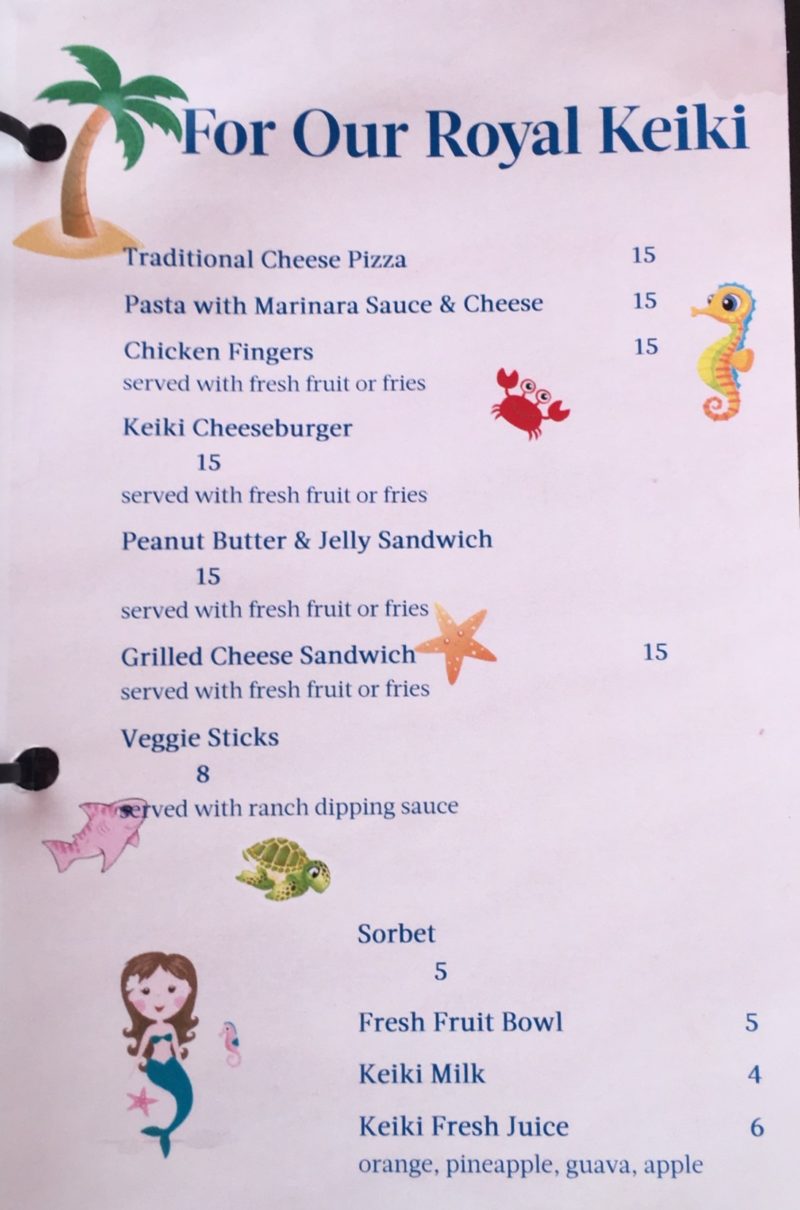 For Our Royal Keiki

Traditional Cheese Pizza 15

Pasta with Marinara Sauce & Cheese 15

Chicken Fingers 15
served with fresh fruit or fries

Keiki Cheeseburger
15
served with fresh fruit or fries

Peanut Butter & Jelly Sandwich
15
served with fresh fruit or fries

Grilled Cheese Sandwich 15
served with fresh fruit or fries

Veggie Sticks
8
served with ranch dipping sauce

Sorbet
5

Fresh Fruit Bowl 5

Keiki Milk 4

Keiki Fresh Juice 6
orange, pineapple, guava, apple